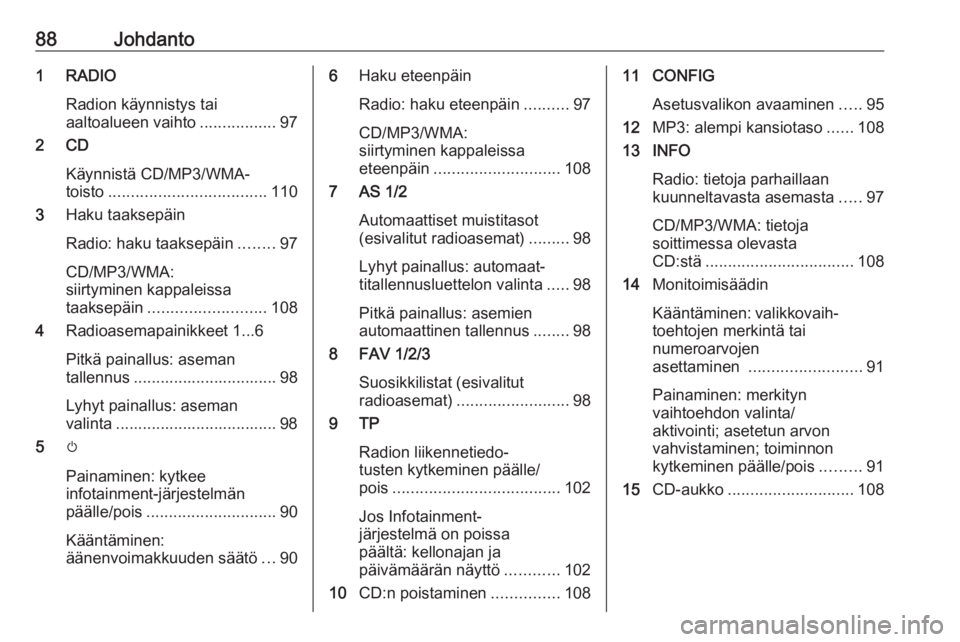 88 Johdanto

1 RADIO

Radion käynnistys tai aaltoalueen vaihto ................. 97

2 CD

Käynnistä CD/MP3/WMA-toisto ................................... 110

3 Haku taaksepäin

Radio: haku taaksepäin ........ 97

CD/MP3/WMA: siirtyminen kappaleissa taaksepäin .......................... 108

4 Radioasemapainikkeet 1...6

Pitkä painallus: aseman tallennus ................................ 98

Lyhyt painallus: aseman valinta .................................... 98

5 ⏻

Painaminen: kytkee infotainment-järjestelmän päälle/pois ............................. 90

Kääntäminen: äänenvoimakkuuden säätö ... 90

6 Haku eteenpäin

Radio: haku eteenpäin .......... 97

CD/MP3/WMA: siirtyminen kappaleissa eteenpäin ............................ 108

7 AS 1/2

Automaattiset muistitasot (esivalitut radioasemat) ......... 98

Lyhyt painallus: automaattitallennusluettelon valinta ..... 98

Pitkä painallus: asemien automaattinen tallennus ........ 98

8 FAV 1/2/3

Suosikkilistat (esivalitut radioasemat) ......................... 98

9 TP

Radion liikennetiedotusten kytkeminen päälle/pois ..................................... 102

Jos Infotainment-järjestelmä on poissa päältä: kellonajan ja päivämäärän näyttö ............ 102

10 CD:n poistaminen ............... 108

11 CONFIG

Asetusvalikon avaaminen ..... 95

12 MP3: alempi kansiotaso ...... 108

13 INFO

Radio: tietoja parhaillaan kuunneltavasta asemasta ..... 97

CD/MP3/WMA: tietoja soittimessa olevasta CD:stä ................................. 108

14 Monitoimisäädin

Kääntäminen: valikkovaihtoehtojen merkintä tai numeroarvojen asettaminen ......................... 91

Painaminen: merkityn vaihtoehdon valinta/aktivointi; asetetun arvon vahvistaminen; toiminnon kytkeminen päälle/pois ......... 91

15 CD-aukko ............................ 108

carmanualsonline.info